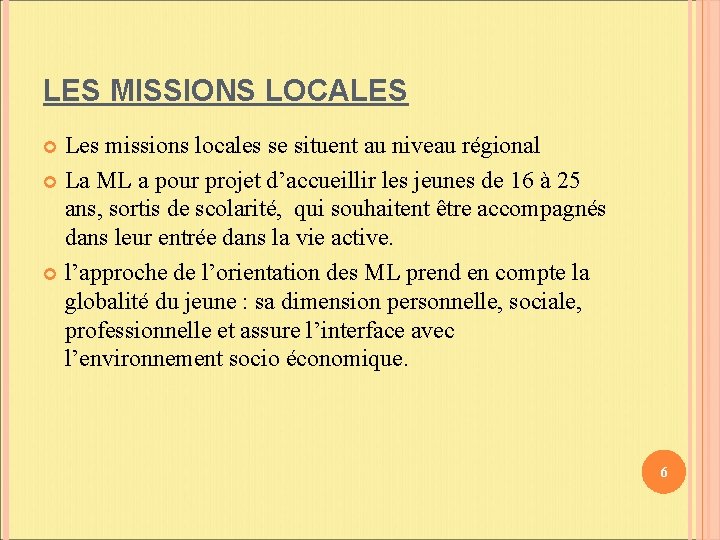 LES MISSIONS LOCALES

Les missions locales se situent au niveau régional

La ML a pour projet d’accueillir les jeunes de 16 à 25 ans, sortis de scolarité, qui souhaitent être accompagnés dans leur entrée dans la vie active.

l’approche de l’orientation des ML prend en compte la globalité du jeune : sa dimension personnelle, sociale, professionnelle et assure l’interface avec l’environnement socio économique.

6